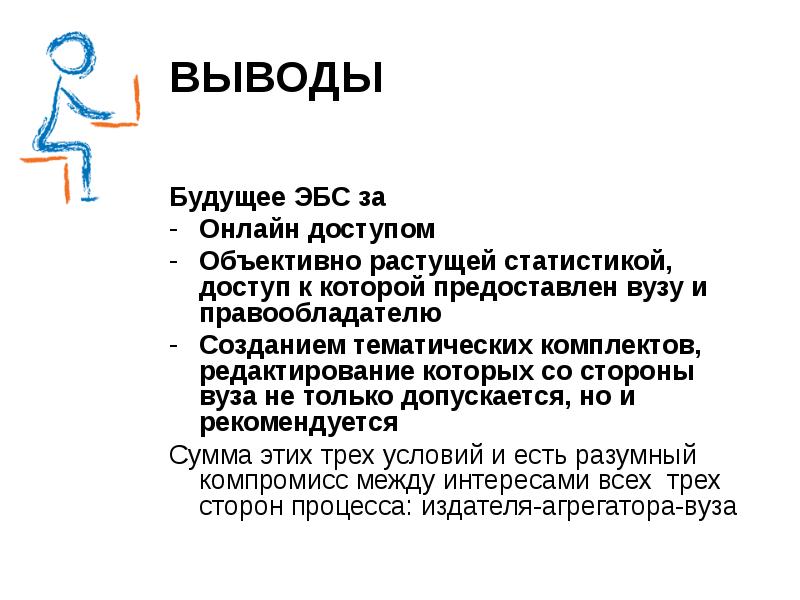 ВЫВОДЫ

Будущее ЭБС за
- Онлайн доступом
- Объективно растущей статистикой, доступ к которой предоставлен вузу и правообладателю
- Созданием тематических комплектов, редактирование которых со стороны вуза не только допускается, но и рекомендуется

Сумма этих трех условий и есть разумный компромисс между интересами всех трех сторон процесса: издателя-агрегатора-вуза